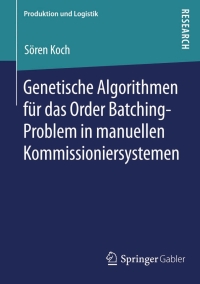 Produktion und Logistik

RESEARCH

Sören Koch

Genetische Algorithmen für das Order Batching-Problem in manuellen Kommissioniersystemen

Springer Gabler